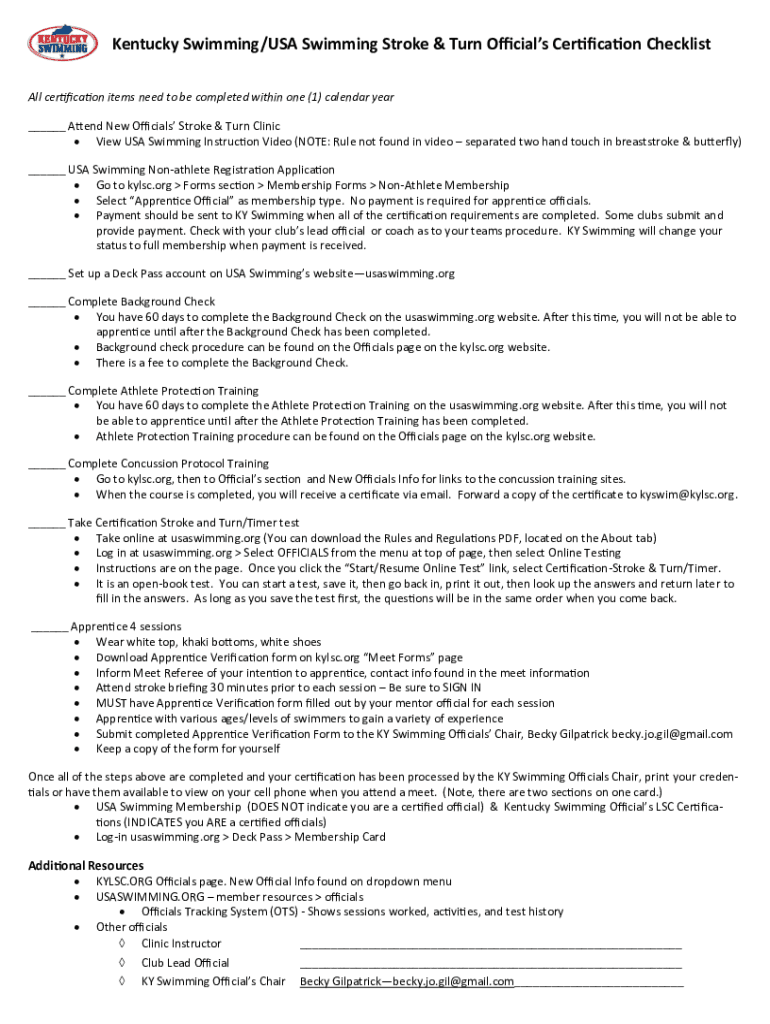 KENTUCKY SWIMMING

Kentucky Swimming/USA Swimming Stroke & Turn Official's Certification Checklist

All certification items need to be completed within one (1) calendar year

______ Attend New Officials' Stroke & Turn Clinic
• View USA Swimming Instruction Video (NOTE: Rule not found in video – separated two hand touch in breaststroke & butterfly)

______ USA Swimming Non-athlete Registration Application
• Go to kylsc.org > Forms section > Membership Forms > Non-Athlete Membership
• Select "Apprentice Official" as membership type. No payment is required for apprentice officials.
• Payment should be sent to KY Swimming when all of the certification requirements are completed. Some clubs submit and provide payment. Check with your club's lead official or coach as to your teams procedure. KY Swimming will change your status to full membership when payment is received.

______ Set up a Deck Pass account on USA Swimming's website—usaswimming.org

______ Complete Background Check
• You have 60 days to complete the Background Check on the usaswimming.org website. After this time, you will not be able to apprentice until after the Background Check has been completed.
• Background check procedure can be found on the Officials page on the kylsc.org website.
• There is a fee to complete the Background Check.

______ Complete Athlete Protection Training
• You have 60 days to complete the Athlete Protection Training on the usaswimming.org website. After this time, you will not be able to apprentice until after the Athlete Protection Training has been completed.
• Athlete Protection Training procedure can be found on the Officials page on the kylsc.org website.

______ Complete Concussion Protocol Training
• Go to kylsc.org, then to Official's section and New Officials Info for links to the concussion training sites.
• When the course is completed, you will receive a certificate via email. Forward a copy of the certificate to kyswim@kylsc.org.

______ Take Certification Stroke and Turn/Timer test
• Take online at usaswimming.org (You can download the Rules and Regulations PDF, located on the About tab)
• Log in at usaswimming.org > Select OFFICIALS from the menu at top of page, then select Online Testing
• Instructions are on the page. Once you click the "Start/Resume Online Test" link, select Certification-Stroke & Turn/Timer.
• It is an open-book test. You can start a test, save it, then go back in, print it out, then look up the answers and return later to fill in the answers. As long as you save the test first, the questions will be in the same order when you come back.

______ Apprentice 4 sessions
• Wear white top, khaki bottoms, white shoes
• Download Apprentice Verification form on kylsc.org "Meet Forms" page
• Inform Meet Referee of your intention to apprentice, contact info found in the meet information
• Attend stroke briefing 30 minutes prior to each session – Be sure to SIGN IN
• MUST have Apprentice Verification form filled out by your mentor official for each session
• Apprentice with various ages/levels of swimmers to gain a variety of experience
• Submit completed Apprentice Verification Form to the KY Swimming Officials' Chair, Becky Gilpatrick becky.jo.gil@gmail.com
• Keep a copy of the form for yourself

Once all of the steps above are completed and your certification has been processed by the KY Swimming Officials Chair, print your credentials or have them available to view on your cell phone when you attend a meet. (Note, there are two sections on one card.)
• USA Swimming Membership (DOES NOT indicate you are a certified official) & Kentucky Swimming Official's LSC Certifications (INDICATES you ARE a certified officials)
• Log-in usaswimming.org > Deck Pass > Membership Card

Additional Resources
• KYLSC.ORG Officials page. New Official Info found on dropdown menu
• USASWIMMING.ORG – member resources > officials
  • Officials Tracking System (OTS) - Shows sessions worked, activities, and test history
• Other officials
  ◊ Clinic Instructor ______________________________
  ◊ Club Lead Official ______________________________
  ◊ KY Swimming Official's Chair Becky Gilpatrick—becky.jo.gil@gmail.com______________